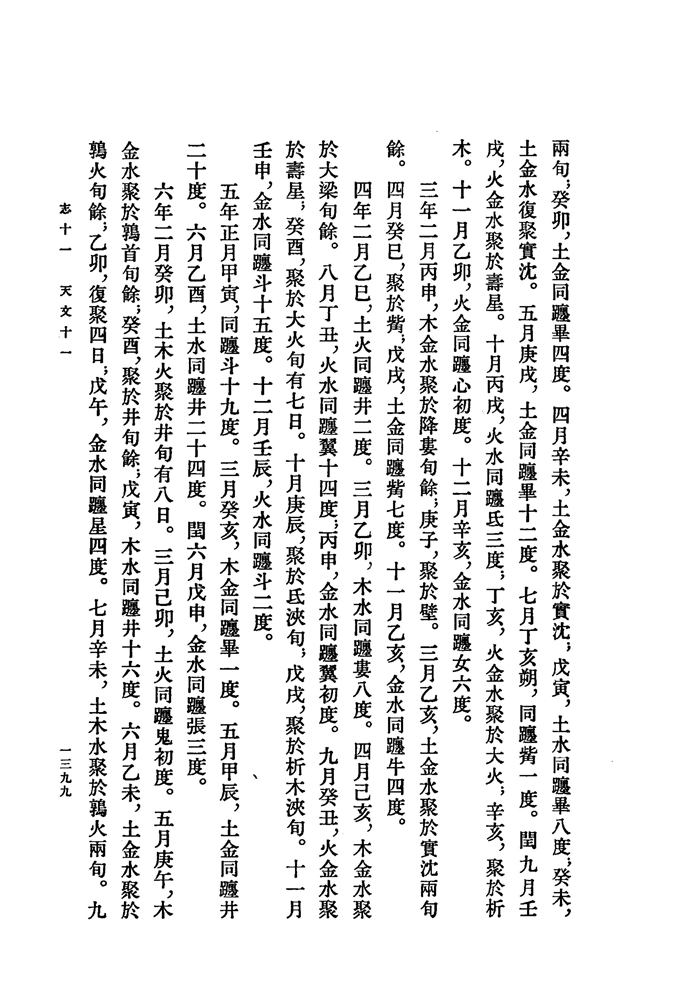 兩旬；癸卯，土金同躔畢四度。四月辛未，土金水聚於實沈；戊寅，土水同躔畢八度；癸未，土金水復聚實沈。五月庚戌，土金同躔畢十二度。七月丁亥朔，同躔觜一度。閏九月壬戌，火金水聚於壽星。十月丙戌，火水同躔氐三度；丁亥，火金水聚於大火；辛亥，聚於析木。十一月乙卯，火金同躔心初度。十二月辛亥，金水同躔女六度。

三年二月丙申，木金水聚於降婁旬餘；庚子，聚於壁。三月乙亥，土金水聚於實沈兩旬餘。四月癸巳，聚於觜；戊戌，土金同躔觜七度。十一月乙亥，金水同躔牛四度。

四年二月乙巳，土火同躔井二度。三月乙卯，木水同躔婁八度。四月己亥，木金水聚於大梁旬餘。八月丁丑，火水同躔翼十四度；丙申，金水同躔翼初度。九月癸丑，火金水聚於壽星；癸酉，聚於大火旬有七日。十月庚辰，聚於氐浹旬；戊戌，聚於析木浹旬。十一月壬申，金水同躔斗十五度。十二月壬辰，火水同躔斗二度。

五年正月甲寅，同躔斗十九度。三月癸亥，木金同躔畢一度。五月甲辰，土金同躔井二十度。六月乙酉，土水同躔井二十四度。閏六月戊申，金水同躔張三度。

六年二月癸卯，土木火聚於井旬有八日。三月己卯，土火同躔鬼初度。五月庚午，木金水聚於鶉首旬餘；癸酉，聚於井旬餘；戊寅，木水同躔井十六度。六月乙未，土金水聚於鶉火旬餘；乙卯，復聚四日；戊午，金水同躔星四度。七月辛未，土木水聚於鶉火兩旬。九

志十一　天文十一　一三九九